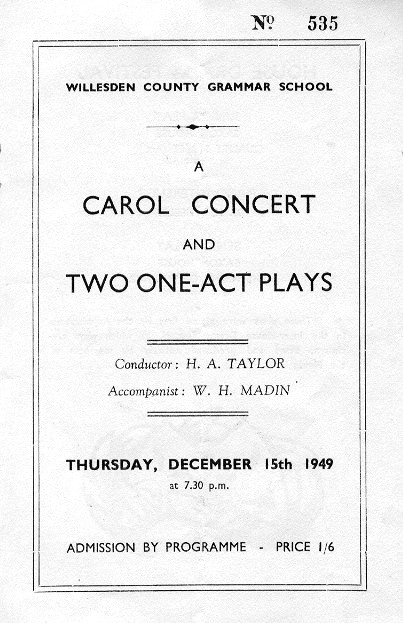 № 535

WILLESDEN COUNTY GRAMMAR SCHOOL

A

CAROL CONCERT

AND

TWO ONE-ACT PLAYS

Conductor: H. A. TAYLOR

Accompanist: W. H. MADIN

THURSDAY, DECEMBER 15th 1949

at 7.30 p.m.

ADMISSION BY PROGRAMME - PRICE 1/6